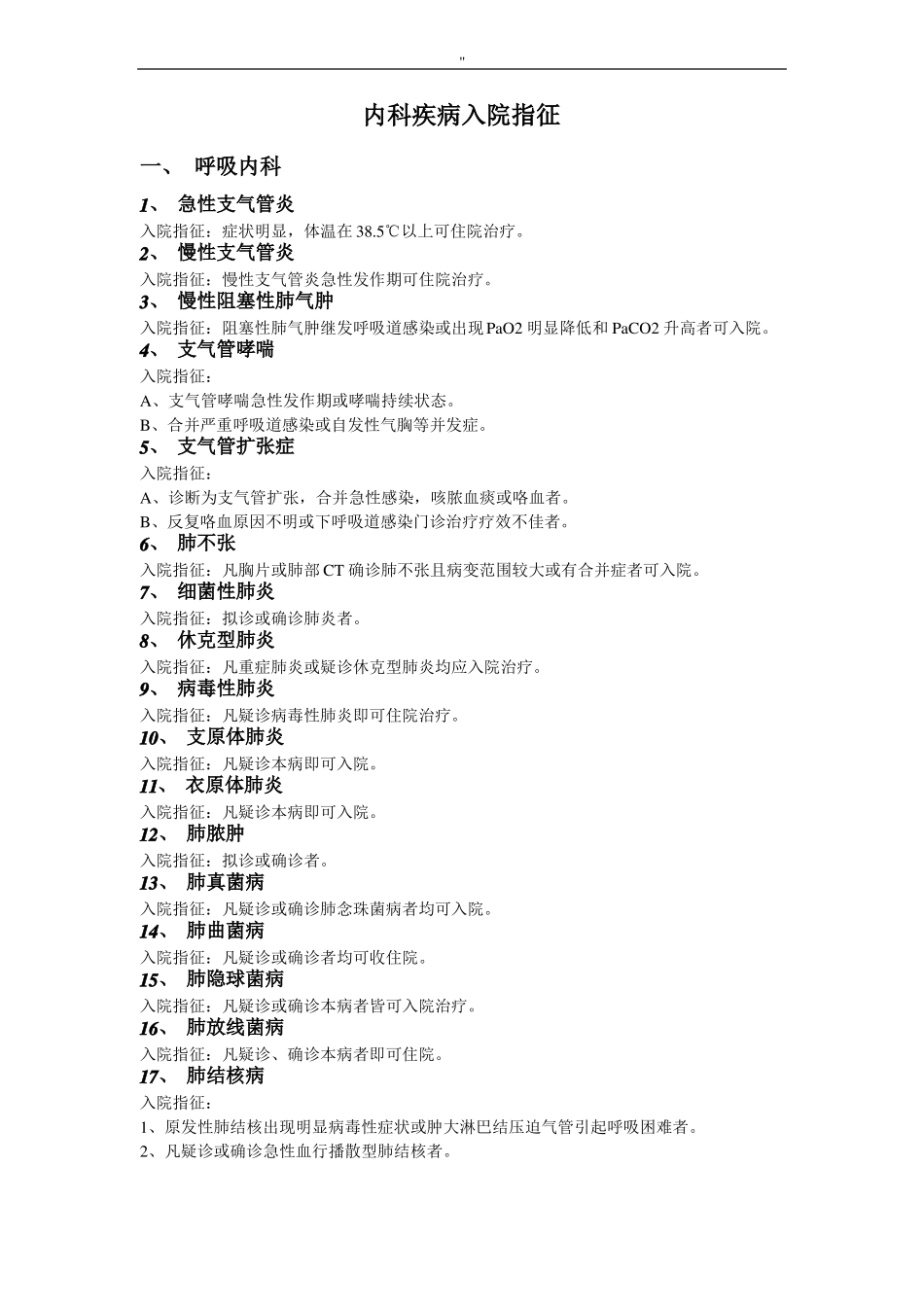 "

内科疾病入院指征

一、 呼吸内科

1、 急性支气管炎

入院指征：症状明显，体温在38.5℃以上可住院治疗。

2、 慢性支气管炎

入院指征：慢性支气管炎急性发作期可住院治疗。

3、 慢性阻塞性肺气肿

入院指征：阻塞性肺气肿继发呼吸道感染或出现PaO2明显降低和PaCO2升高者可入院。

4、 支气管哮喘

入院指征：

A、支气管哮喘急性发作期或哮喘持续状态。

B、合并严重呼吸道感染或自发性气胸等并发症。

5、 支气管扩张症

入院指征：

A、诊断为支气管扩张，合并急性感染，咳脓血痰或咯血者。

B、反复咯血原因不明或下呼吸道感染门诊治疗疗效不佳者。

6、 肺不张

入院指征：凡胸片或肺部CT确诊肺不张且病变范围较大或有合并症者可入院。

7、 细菌性肺炎

入院指征：拟诊或确诊肺炎者。

8、 休克型肺炎

入院指征：凡重症肺炎或疑诊休克型肺炎均应入院治疗。

9、 病毒性肺炎

入院指征：凡疑诊病毒性肺炎即可住院治疗。

10、 支原体肺炎

入院指征：凡疑诊本病即可入院。

11、 衣原体肺炎

入院指征：凡疑诊本病即可入院。

12、 肺脓肿

入院指征：拟诊或确诊者。

13、 肺真菌病

入院指征：凡疑诊或确诊肺念珠菌病者均可入院。

14、 肺曲菌病

入院指征：凡疑诊或确诊者均可收住院。

15、 肺隐球菌病

入院指征：凡疑诊或确诊本病者皆可入院治疗。

16、 肺放线菌病

入院指征：凡疑诊、确诊本病者即可住院。

17、 肺结核病

入院指征：

1、原发性肺结核出现明显病毒性症状或肿大淋巴结压迫气管引起呼吸困难者。

2、凡疑诊或确诊急性血行播散型肺结核者。